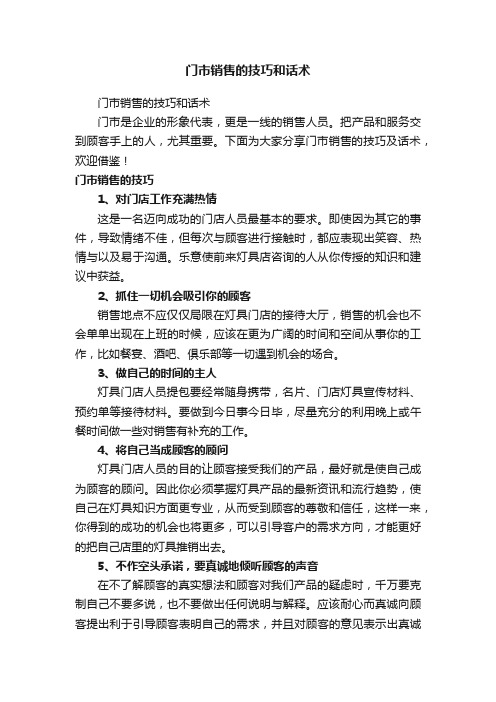 门市销售的技巧和话术

门市销售的技巧和话术

门市是企业的形象代表，更是一线的销售人员。把产品和服务交到顾客手上的人，尤其重要。下面为大家分享门市销售的技巧及话术，欢迎借鉴！

门市销售的技巧

1、对门店工作充满热情

这是一名迈向成功的门店人员最基本的要求。即使因为其它的事件，导致情绪不佳，但每次与顾客进行接触时，都应表现出笑容、热情与以及易于沟通。乐意使前来灯具店咨询的人从你传授的知识和建议中获益。

2、抓住一切机会吸引你的顾客

销售地点不应仅仅局限在灯具门店的接待大厅，销售的机会也不会单单出现在上班的时候，应该在更为广阔的时间和空间从事你的工作，比如餐宴、酒吧、俱乐部等一切遇到机会的场合。

3、做自己的时间的主人

灯具门店人员提包要经常随身携带，名片、门店灯具宣传材料、预约单等接待材料。要做到今日事今日毕，尽量充分的利用晚上或午餐时间做一些对销售有补充的工作。

4、将自己当成顾客的顾问

灯具门店人员的目的让顾客接受我们的产品，最好就是使自己成为顾客的顾问。因此你必须掌握灯具产品的最新资讯和流行趋势，使自己在灯具知识方面更专业，从而受到顾客的尊敬和信任，这样一来，你得到的成功的机会也将更多，可以引导客户的需求方向，才能更好的把自己店里的灯具推销出去。

5、不作空头承诺，要真诚地倾听顾客的声音

在不了解顾客的真实想法和顾客对我们产品的疑虑时，千万要克制自己不要多说，也不要做出任何说明与解释。应该耐心而真诚向顾客提出利于引导顾客表明自己的需求，并且对顾客的意见表示出真诚